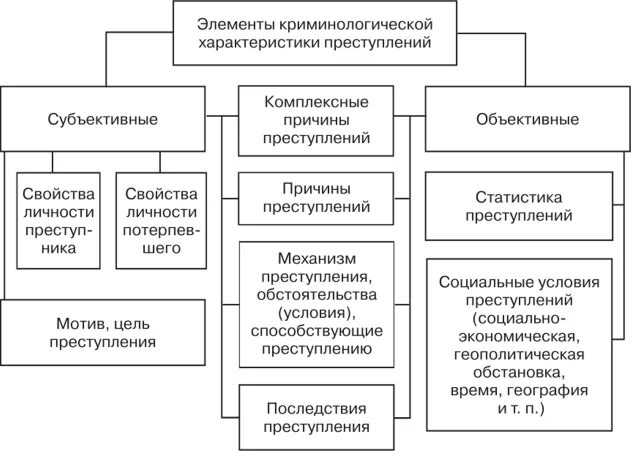 Элементы криминологической характеристики преступлений

Субъективные

Свойства личности преступника

Свойства личности потерпевшего

Мотив, цель преступления

Комплексные причины преступлений

Причины преступлений

Механизм преступления, обстоятельства (условия), способствующие преступлению

Последствия преступления

Объективные

Статистика преступлений

Социальные условия преступлений (социально-экономическая, геополитическая обстановка, время, география и т. п.)